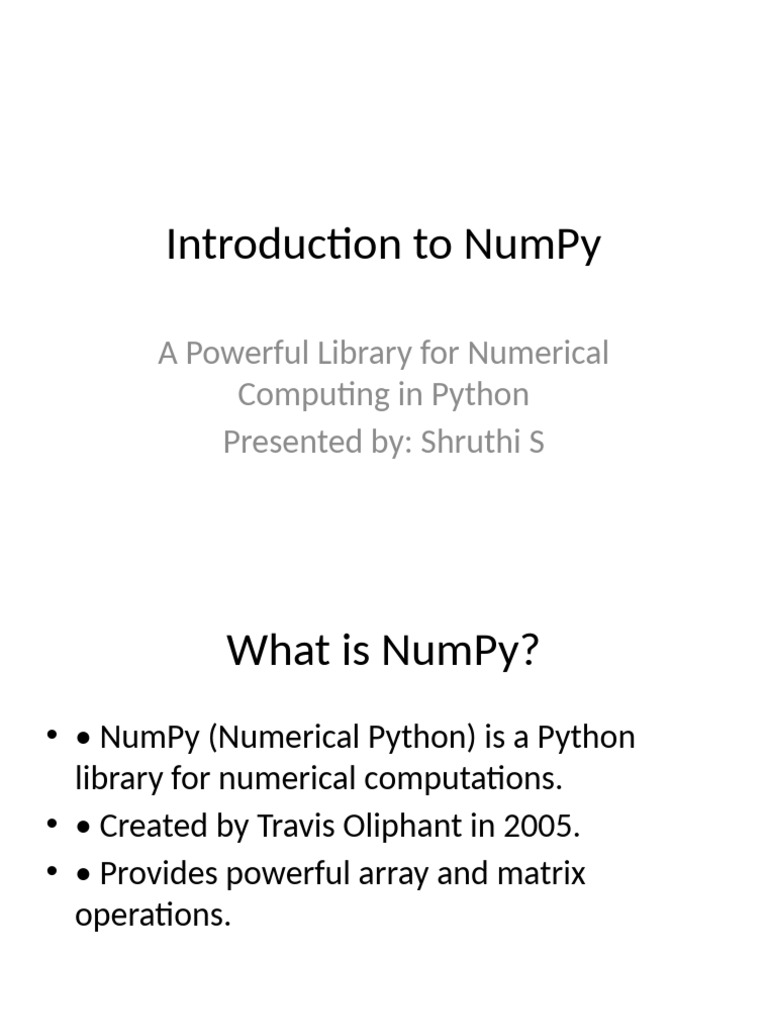 Introduction to NumPy

A Powerful Library for Numerical Computing in Python
Presented by: Shruthi S

What is NumPy?

• • NumPy (Numerical Python) is a Python library for numerical computations.
• • Created by Travis Oliphant in 2005.
• • Provides powerful array and matrix operations.